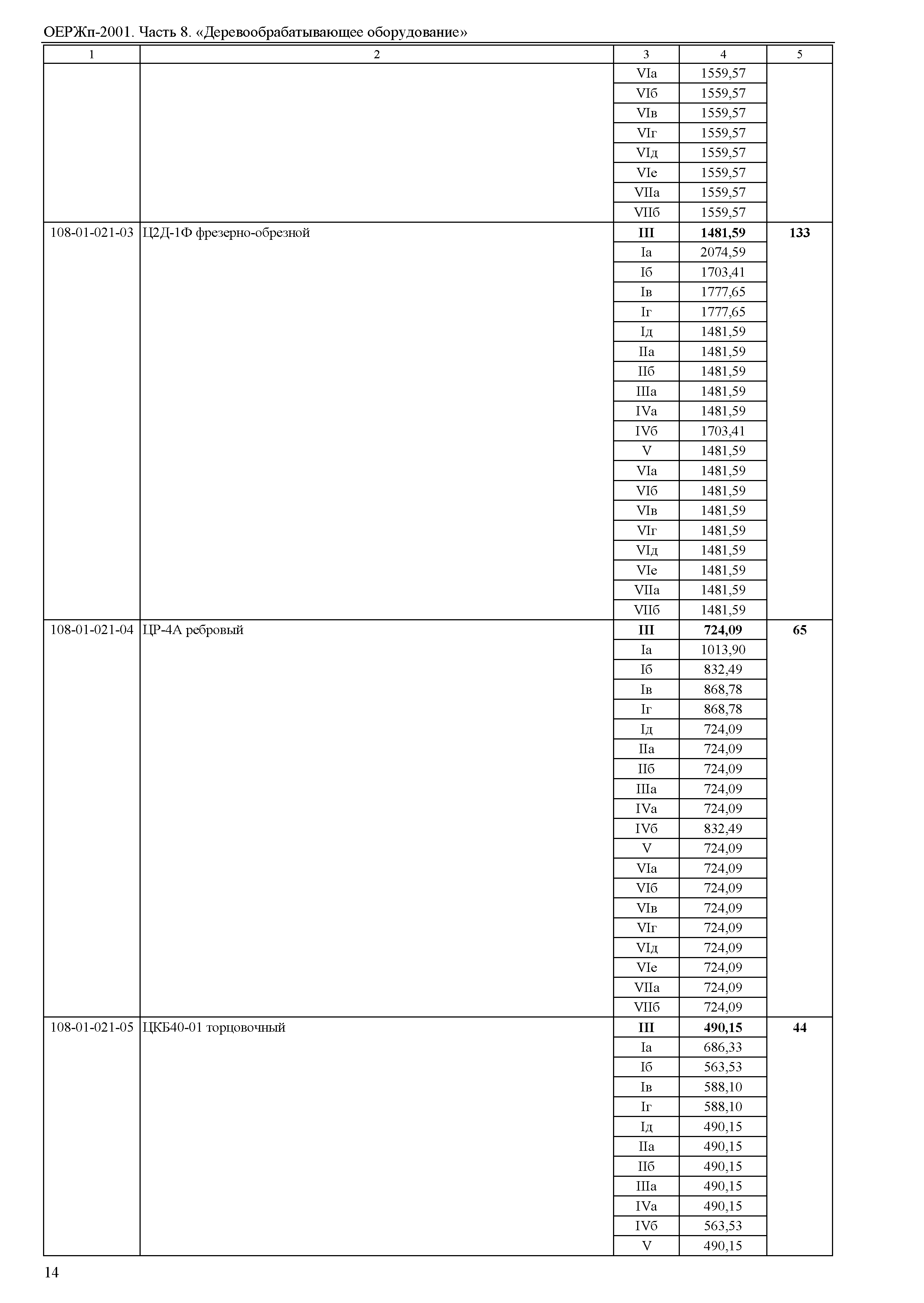 ОЕРЖп-2001. Часть 8. «Деревообрабатывающее оборудование»

| 1 | 2 | 3 | 4 | 5 |
|---|---|---|---|---|
| | | VIа | 1559,57 | |
| | | VIб | 1559,57 | |
| | | VIв | 1559,57 | |
| | | VIг | 1559,57 | |
| | | VIд | 1559,57 | |
| | | VIе | 1559,57 | |
| | | VIIа | 1559,57 | |
| | | VIIб | 1559,57 | |
| 108-01-021-03 | Ц2Д-1Ф фрезерно-обрезной | **III** | **1481,59** | **133** |
| | | Iа | 2074,59 | |
| | | Iб | 1703,41 | |
| | | Iв | 1777,65 | |
| | | Iг | 1777,65 | |
| | | Iд | 1481,59 | |
| | | IIа | 1481,59 | |
| | | IIб | 1481,59 | |
| | | IIIа | 1481,59 | |
| | | IVа | 1481,59 | |
| | | IVб | 1703,41 | |
| | | V | 1481,59 | |
| | | VIа | 1481,59 | |
| | | VIб | 1481,59 | |
| | | VIв | 1481,59 | |
| | | VIг | 1481,59 | |
| | | VIд | 1481,59 | |
| | | VIе | 1481,59 | |
| | | VIIа | 1481,59 | |
| | | VIIб | 1481,59 | |
| 108-01-021-04 | ЦР-4А ребровый | **III** | **724,09** | **65** |
| | | Iа | 1013,90 | |
| | | Iб | 832,49 | |
| | | Iв | 868,78 | |
| | | Iг | 868,78 | |
| | | Iд | 724,09 | |
| | | IIа | 724,09 | |
| | | IIб | 724,09 | |
| | | IIIа | 724,09 | |
| | | IVа | 724,09 | |
| | | IVб | 832,49 | |
| | | V | 724,09 | |
| | | VIа | 724,09 | |
| | | VIб | 724,09 | |
| | | VIв | 724,09 | |
| | | VIг | 724,09 | |
| | | VIд | 724,09 | |
| | | VIе | 724,09 | |
| | | VIIа | 724,09 | |
| | | VIIб | 724,09 | |
| 108-01-021-05 | ЦКБ40-01 торцовочный | **III** | **490,15** | **44** |
| | | Iа | 686,33 | |
| | | Iб | 563,53 | |
| | | Iв | 588,10 | |
| | | Iг | 588,10 | |
| | | Iд | 490,15 | |
| | | IIа | 490,15 | |
| | | IIб | 490,15 | |
| | | IIIа | 490,15 | |
| | | IVа | 490,15 | |
| | | IVб | 563,53 | |
| | | V | 490,15 | |

14